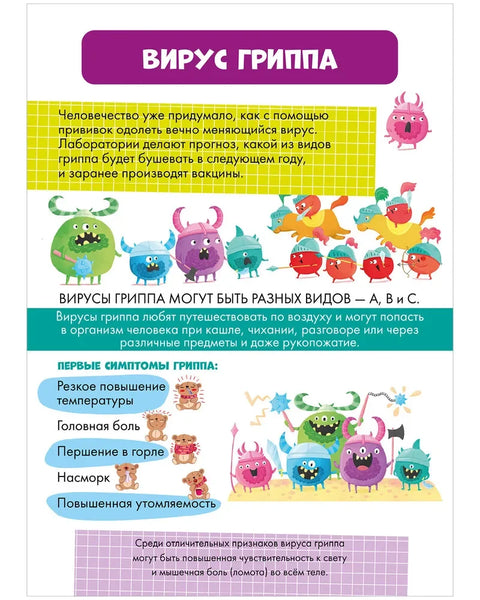 ВИРУС ГРИППА

Человечество уже придумало, как с помощью прививок одолеть вечно меняющийся вирус. Лаборатории делают прогноз, какой из видов гриппа будет бушевать в следующем году, и заранее производят вакцины.

ВИРУСЫ ГРИППА МОГУТ БЫТЬ РАЗНЫХ ВИДОВ — А, В и С.

Вирусы гриппа любят путешествовать по воздуху и могут попасть в организм человека при кашле, чихании, разговоре или через различные предметы и даже рукопожатие.

ПЕРВЫЕ СИМПТОМЫ ГРИППА:

Резкое повышение температуры

Головная боль

Першение в горле

Насморк

Повышенная утомляемость

Среди отличительных признаков вируса гриппа могут быть повышенная чувствительность к свету и мышечная боль (ломота) во всём теле.